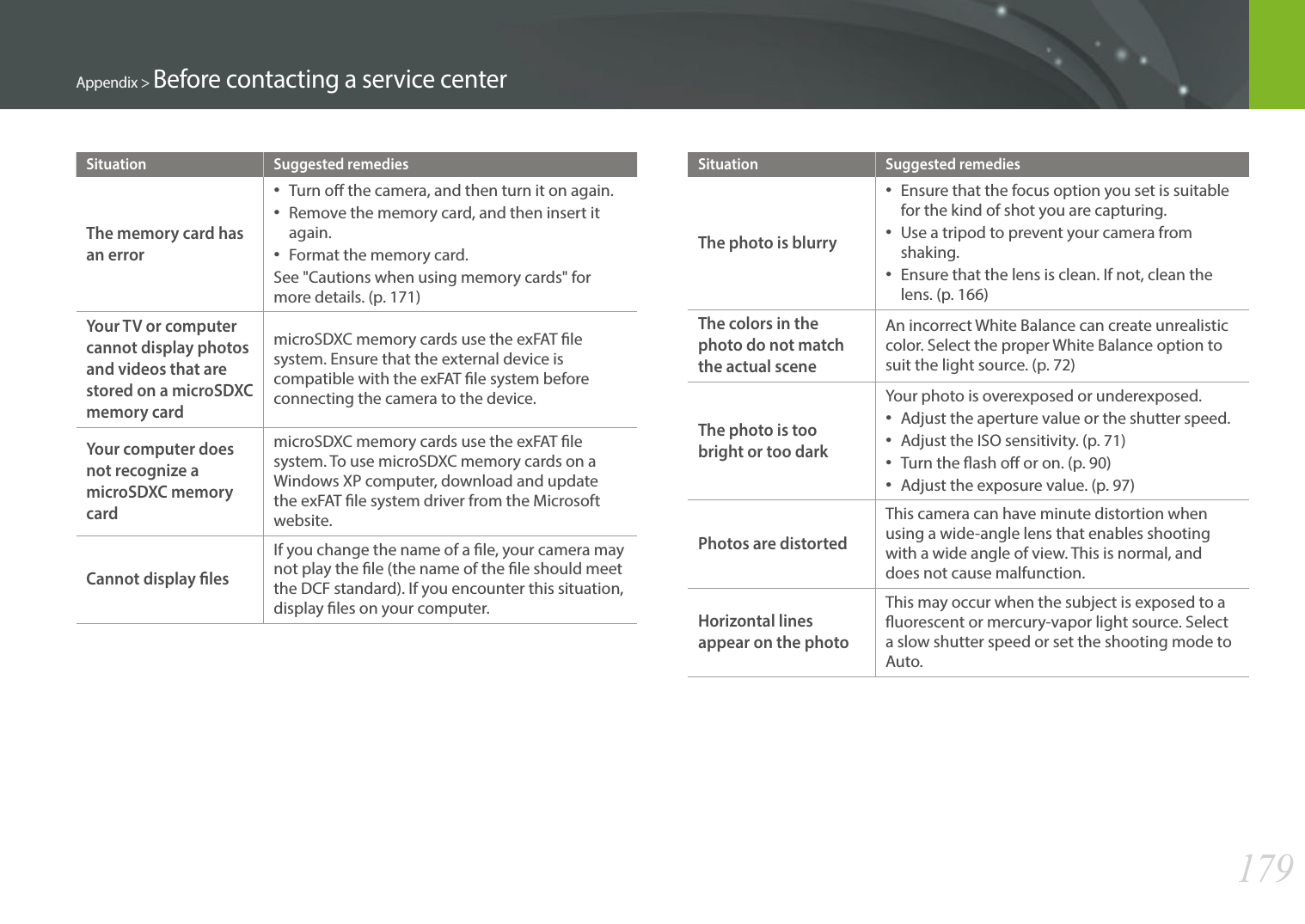 Appendix > Before contacting a service center

| Situation | Suggested remedies |
|---|---|
| The memory card has an error | • Turn off the camera, and then turn it on again. • Remove the memory card, and then insert it again. • Format the memory card. See "Cautions when using memory cards" for more details. (p. 171) |
| Your TV or computer cannot display photos and videos that are stored on a microSDXC memory card | microSDXC memory cards use the exFAT file system. Ensure that the external device is compatible with the exFAT file system before connecting the camera to the device. |
| Your computer does not recognize a microSDXC memory card | microSDXC memory cards use the exFAT file system. To use microSDXC memory cards on a Windows XP computer, download and update the exFAT file system driver from the Microsoft website. |
| Cannot display files | If you change the name of a file, your camera may not play the file (the name of the file should meet the DCF standard). If you encounter this situation, display files on your computer. |

| Situation | Suggested remedies |
|---|---|
| The photo is blurry | • Ensure that the focus option you set is suitable for the kind of shot you are capturing. • Use a tripod to prevent your camera from shaking. • Ensure that the lens is clean. If not, clean the lens. (p. 166) |
| The colors in the photo do not match the actual scene | An incorrect White Balance can create unrealistic color. Select the proper White Balance option to suit the light source. (p. 72) |
| The photo is too bright or too dark | Your photo is overexposed or underexposed. • Adjust the aperture value or the shutter speed. • Adjust the ISO sensitivity. (p. 71) • Turn the flash off or on. (p. 90) • Adjust the exposure value. (p. 97) |
| Photos are distorted | This camera can have minute distortion when using a wide-angle lens that enables shooting with a wide angle of view. This is normal, and does not cause malfunction. |
| Horizontal lines appear on the photo | This may occur when the subject is exposed to a fluorescent or mercury-vapor light source. Select a slow shutter speed or set the shooting mode to Auto. |

179